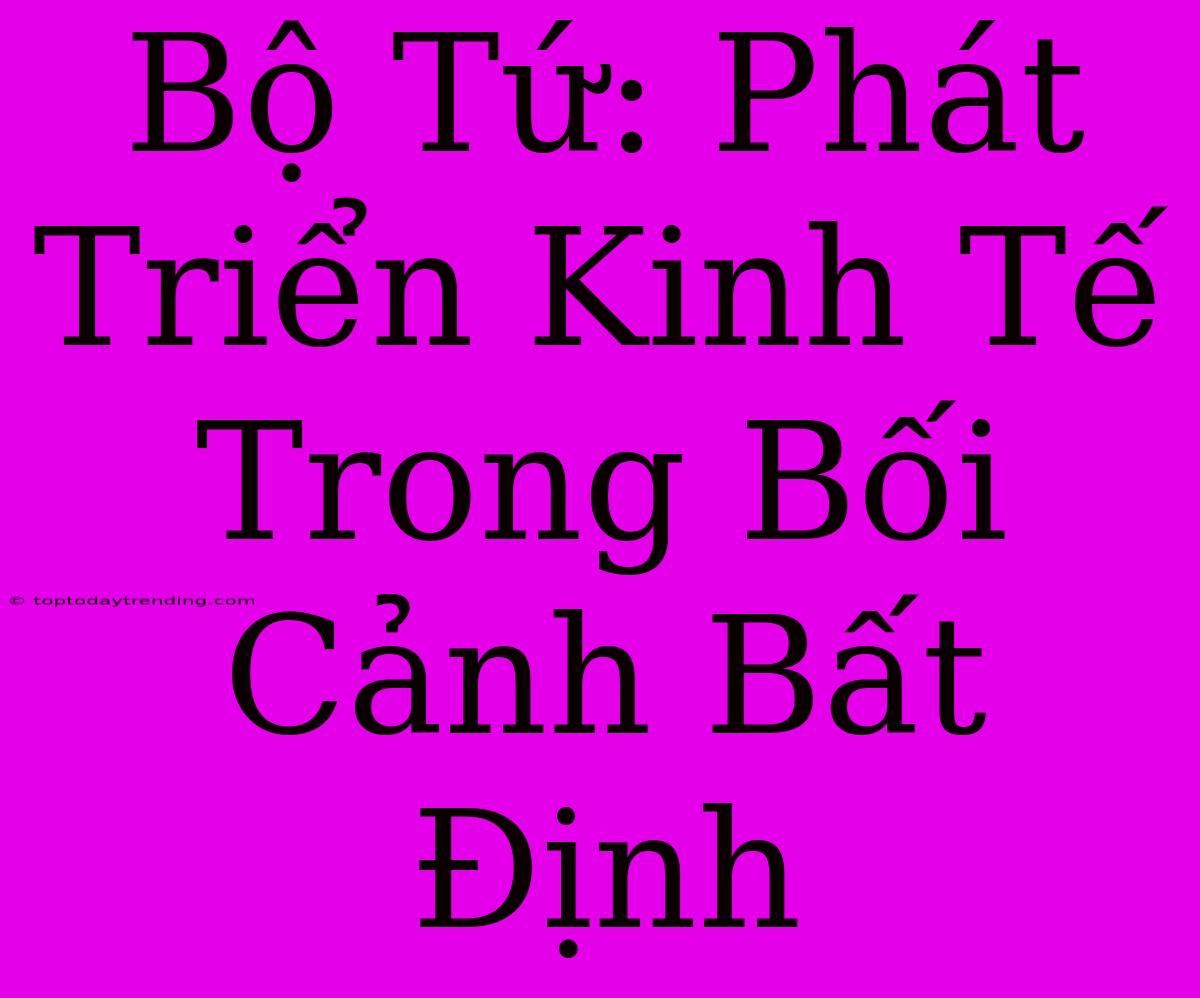 Bộ Tứ: Phát Triển Kinh Tế Trong Bối Cảnh Bất Định

© toptodaytrending.com